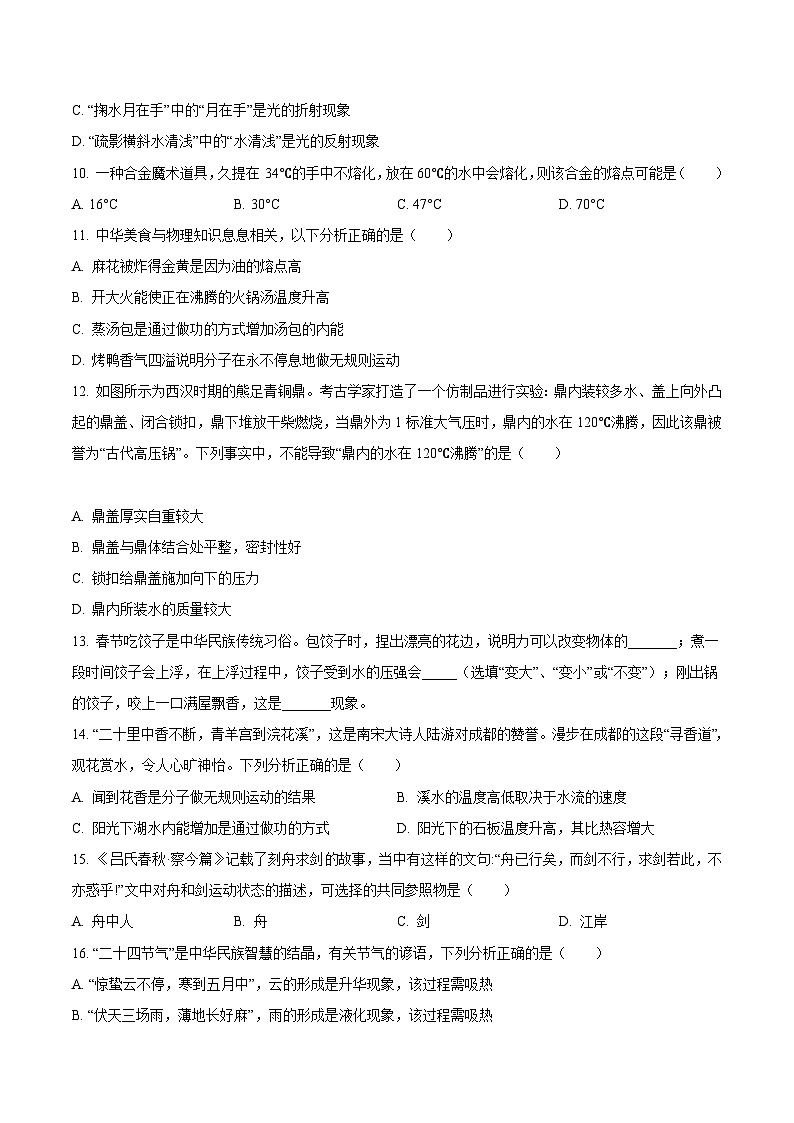 C. “掬水月在手”中的“月在手”是光的折射现象

D. “疏影横斜水清浅”中的“水清浅”是光的反射现象

10. 一种合金魔术道具，久提在 34℃的手中不熔化，放在 60℃的水中会熔化，则该合金的熔点可能是（　　）

A. 16°C　　B. 30°C　　C. 47°C　　D. 70°C

11. 中华美食与物理知识息息相关，以下分析正确的是（　　）

A. 麻花被炸得金黄是因为油的熔点高

B. 开大火能使正在沸腾的火锅汤温度升高

C. 蒸汤包是通过做功的方式增加汤包的内能

D. 烤鸭香气四溢说明分子在永不停息地做无规则运动

12. 如图所示为西汉时期的熊足青铜鼎。考古学家打造了一个仿制品进行实验：鼎内装较多水、盖上向外凸起的鼎盖、闭合锁扣，鼎下堆放干柴燃烧，当鼎外为 1 标准大气压时，鼎内的水在 120℃沸腾，因此该鼎被誉为“古代高压锅”。下列事实中，不能导致“鼎内的水在 120℃沸腾”的是（　　）

A. 鼎盖厚实自重较大

B. 鼎盖与鼎体结合处平整，密封性好

C. 锁扣给鼎盖施加向下的压力

D. 鼎内所装水的质量较大

13. 春节吃饺子是中华民族传统习俗。包饺子时，捏出漂亮的花边，说明力可以改变物体的_______；煮一段时间饺子会上浮，在上浮过程中，饺子受到水的压强会_____（选填“变大”、“变小”或“不变”）；刚出锅的饺子，咬上一口满屋飘香，这是_______现象。

14. “二十里中香不断，青羊宫到浣花溪”，这是南宋大诗人陆游对成都的赞誉。漫步在成都的这段“寻香道”，观花赏水，令人心旷神怡。下列分析正确的是（　　）

A. 闻到花香是分子做无规则运动的结果

B. 溪水的温度高低取决于水流的速度

C. 阳光下湖水内能增加是通过做功的方式

D. 阳光下的石板温度升高，其比热容增大

15. 《吕氏春秋·察今篇》记载了刻舟求剑的故事，当中有这样的文句:“舟已行矣，而剑不行，求剑若此，不亦惑乎!”文中对舟和剑运动状态的描述，可选择的共同参照物是（　　）

A. 舟中人　　B. 舟　　C. 剑　　D. 江岸

16. “二十四节气”是中华民族智慧的结晶，有关节气的谚语，下列分析正确的是（　　）

A. “惊蛰云不停，寒到五月中”，云的形成是升华现象，该过程需吸热

B. “伏天三场雨，薄地长好麻”，雨的形成是液化现象，该过程需吸热